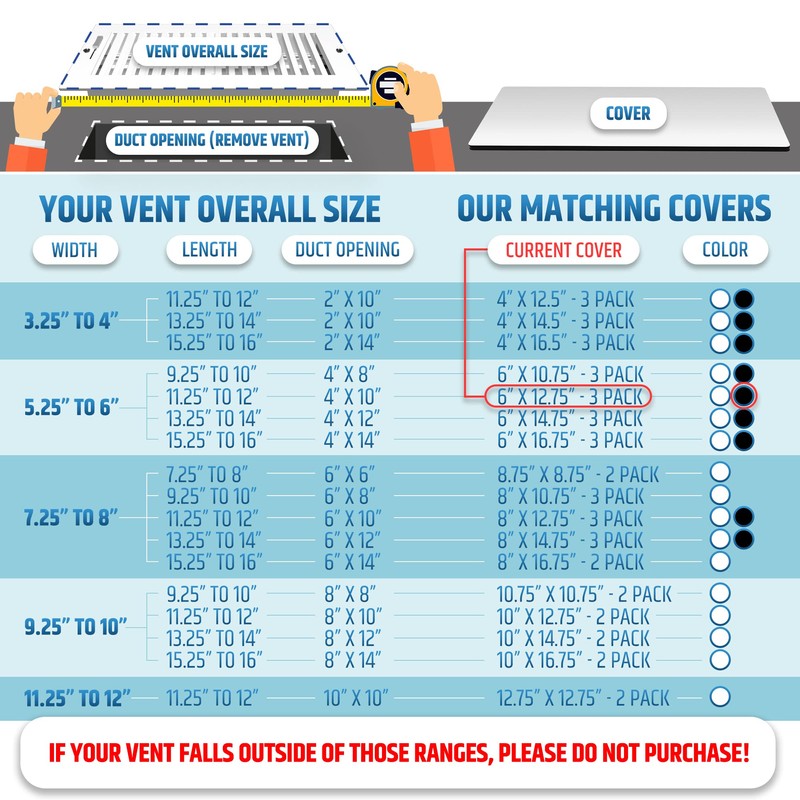 VENT OVERALL SIZE

DUCT OPENING (REMOVE VENT)

COVER

YOUR VENT OVERALL SIZE

OUR MATCHING COVERS

| WIDTH | LENGTH | DUCT OPENING | CURRENT COVER | COLOR |
|---|---|---|---|---|
| 3.25" TO 4" | 11.25" TO 12" | 2" X 10" | 4" X 12.5" - 3 PACK | |
| | 13.25" TO 14" | 2" X 10" | 4" X 14.5" - 3 PACK | |
| | 15.25" TO 16" | 2" X 14" | 4" X 16.5" - 3 PACK | |
| 5.25" TO 6" | 9.25" TO 10" | 4" X 8" | 6" X 10.75" - 3 PACK | |
| | 11.25" TO 12" | 4" X 10" | 6" X 12.75" - 3 PACK | |
| | 13.25" TO 14" | 4" X 12" | 6" X 14.75" - 3 PACK | |
| | 15.25" TO 16" | 4" X 14" | 6" X 16.75" - 3 PACK | |
| 7.25" TO 8" | 7.25" TO 8" | 6" X 6" | 8.75" X 8.75" - 2 PACK | |
| | 9.25" TO 10" | 6" X 8" | 8" X 10.75" - 3 PACK | |
| | 11.25" TO 12" | 6" X 10" | 8" X 12.75" - 3 PACK | |
| | 13.25" TO 14" | 6" X 12" | 8" X 14.75" - 3 PACK | |
| | 15.25" TO 16" | 6" X 14" | 8" X 16.75" - 2 PACK | |
| 9.25" TO 10" | 9.25" TO 10" | 8" X 8" | 10.75" X 10.75" - 2 PACK | |
| | 11.25" TO 12" | 8" X 10" | 10" X 12.75" - 2 PACK | |
| | 13.25" TO 14" | 8" X 12" | 10" X 14.75" - 2 PACK | |
| | 15.25" TO 16" | 8" X 14" | 10" X 16.75" - 2 PACK | |
| 11.25" TO 12" | 11.25" TO 12" | 10" X 10" | 12.75" X 12.75" - 2 PACK | |

IF YOUR VENT FALLS OUTSIDE OF THOSE RANGES, PLEASE DO NOT PURCHASE!